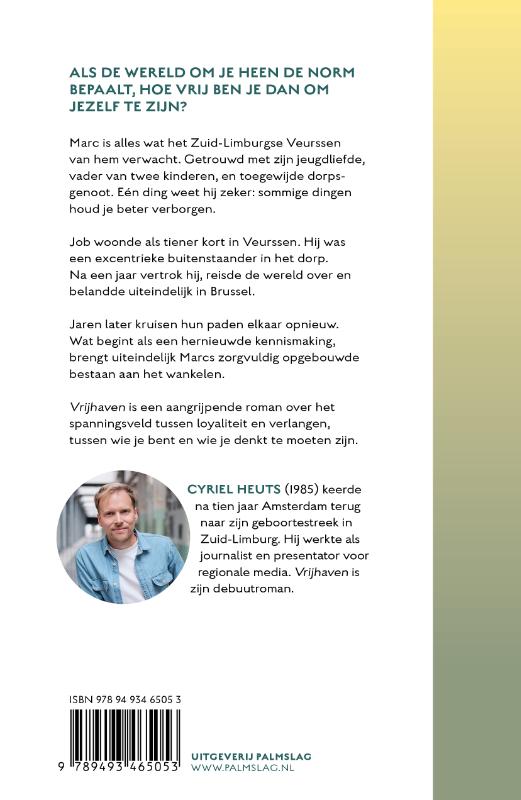 ALS DE WERELD OM JE HEEN DE NORM BEPAALT, HOE VRIJ BEN JE DAN OM JEZELF TE ZIJN?

Marc is alles wat het Zuid-Limburgse Veurssen van hem verwacht. Getrouwd met zijn jeugdliefde, vader van twee kinderen, en toegewijde dorpsgenoot. Eén ding weet hij zeker: sommige dingen houd je beter verborgen.

Job woonde als tiener kort in Veurssen. Hij was een excentrieke buitenstaander in het dorp. Na een jaar vertrok hij, reisde de wereld over en belandde uiteindelijk in Brussel.

Jaren later kruisen hun paden elkaar opnieuw. Wat begint als een hernieuwde kennismaking, brengt uiteindelijk Marcs zorgvuldig opgebouwde bestaan aan het wankelen.

Vrijhaven is een aangrijpende roman over het spanningsveld tussen loyaliteit en verlangen, tussen wie je bent en wie je denkt te moeten zijn.

CYRIEL HEUTS (1985) keerde na tien jaar Amsterdam terug naar zijn geboortestreek in Zuid-Limburg. Hij werkte als journalist en presentator voor regionale media. Vrijhaven is zijn debuutroman.

ISBN 978 94 934 6505 3

9 789493 465053

UITGEVERIJ PALMSLAG
WWW.PALMSLAG.NL